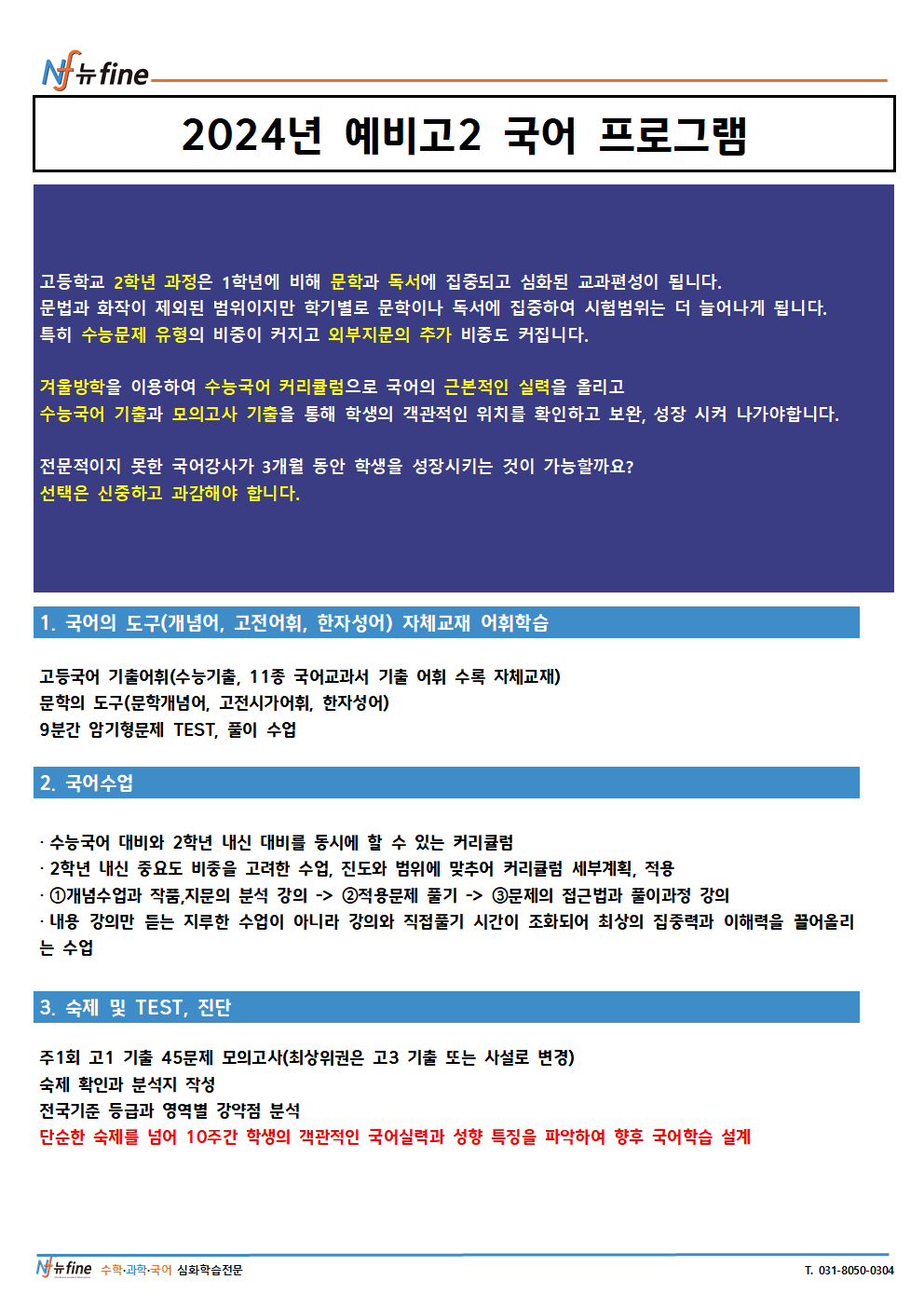 Nf 뉴fine

2024년 예비고2 국어 프로그램

고등학교 2학년 과정은 1학년에 비해 문학과 독서에 집중되고 심화된 교과편성이 됩니다.
문법과 화작이 제외된 범위이지만 학기별로 문학이나 독서에 집중하여 시험범위는 더 늘어나게 됩니다.
특히 수능문제 유형의 비중이 커지고 외부지문의 추가 비중도 커집니다.

겨울방학을 이용하여 수능국어 커리큘럼으로 국어의 근본적인 실력을 올리고
수능국어 기출과 모의고사 기출을 통해 학생의 객관적인 위치를 확인하고 보완, 성장 시켜 나가야합니다.

전문적이지 못한 국어강사가 3개월 동안 학생을 성장시키는 것이 가능할까요?
선택은 신중하고 과감해야 합니다.

1. 국어의 도구(개념어, 고전어휘, 한자성어) 자체교재 어휘학습

고등국어 기출어휘(수능기출, 11종 국어교과서 기출 어휘 수록 자체교재)
문학의 도구(문학개념어, 고전시가어휘, 한자성어)
9분간 암기형문제 TEST, 풀이 수업

2. 국어수업

· 수능국어 대비와 2학년 내신 대비를 동시에 할 수 있는 커리큘럼
· 2학년 내신 중요도 비중을 고려한 수업, 진도와 범위에 맞추어 커리큘럼 세부계획, 적용
· ①개념수업과 작품,지문의 분석 강의 -> ②적용문제 풀기 -> ③문제의 접근법과 풀이과정 강의
· 내용 강의만 듣는 지루한 수업이 아니라 강의와 직접풀기 시간이 조화되어 최상의 집중력과 이해력을 끌어올리는 수업

3. 숙제 및 TEST, 진단

주1회 고1 기출 45문제 모의고사(최상위권은 고3 기출 또는 사설로 변경)
숙제 확인과 분석지 작성
전국기준 등급과 영역별 강약점 분석
단순한 숙제를 넘어 10주간 학생의 객관적인 국어실력과 성향 특징을 파악하여 향후 국어학습 설계

Nf 뉴fine 수학·과학·국어 심화학습전문
T. 031-8050-0304